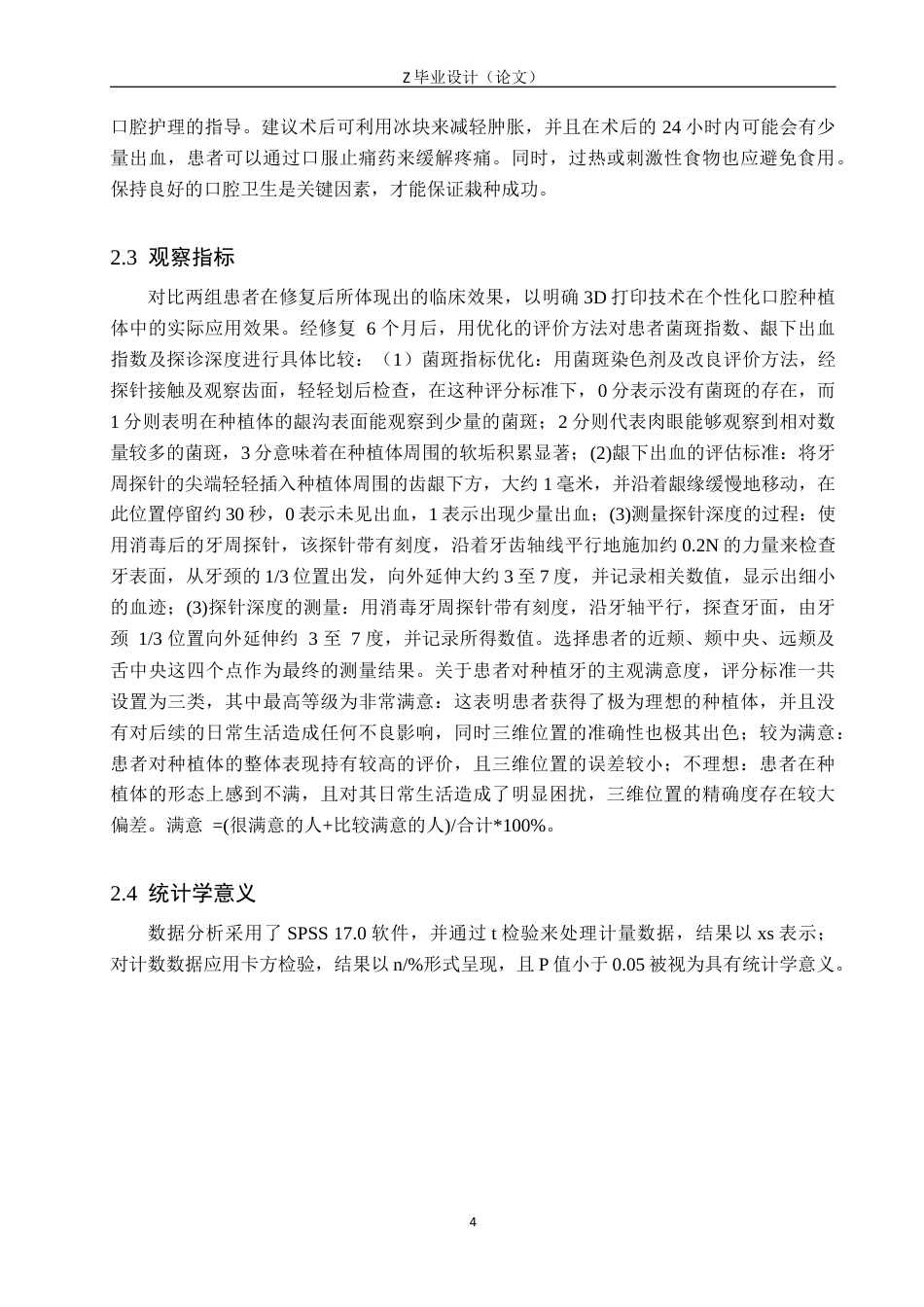 Z 毕业设计（论文）

口腔护理的指导。建议术后可利用冰块来减轻肿胀，并且在术后的 24 小时内可能会有少量出血，患者可以通过口服止痛药来缓解疼痛。同时，过热或刺激性食物也应避免食用。保持良好的口腔卫生是关键因素，才能保证栽种成功。

2.3 观察指标

对比两组患者在修复后所体现出的临床效果，以明确 3D 打印技术在个性化口腔种植体中的实际应用效果。经修复 6 个月后，用优化的评价方法对患者菌斑指数、龈下出血指数及探诊深度进行具体比较：（1）菌斑指标优化：用菌斑染色剂及改良评价方法，经探针接触及观察齿面，轻轻划后检查，在这种评分标准下，0 分表示没有菌斑的存在，而 1 分则表明在种植体的龈沟表面能观察到少量的菌斑；2 分则代表肉眼能够观察到相对数量较多的菌斑，3 分意味着在种植体周围的软垢积累显著；(2)龈下出血的评估标准：将牙周探针的尖端轻轻插入种植体周围的齿龈下方，大约 1 毫米，并沿着龈缘缓慢地移动，在此位置停留约 30 秒，0 表示未见出血，1 表示出现少量出血；(3)测量探针深度的过程：使用消毒后的牙周探针，该探针带有刻度，沿着牙齿轴线平行地施加约 0.2N 的力量来检查牙表面，从牙颈的 1/3 位置出发，向外延伸大约 3 至 7 度，并记录相关数值，显示出细小的血迹；(3)探针深度的测量：用消毒牙周探针带有刻度，沿牙轴平行，探查牙面，由牙颈 1/3 位置向外延伸约 3 至 7 度，并记录所得数值。选择患者的近颊、颊中央、远颊及舌中央这四个点作为最终的测量结果。关于患者对种植牙的主观满意度，评分标准一共设置为三类，其中最高等级为非常满意：这表明患者获得了极为理想的种植体，并且没有对后续的日常生活造成任何不良影响，同时三维位置的准确性也极其出色；较为满意：患者对种植体的整体表现持有较高的评价，且三维位置的误差较小；不理想：患者在种植体的形态上感到不满，且对其日常生活造成了明显困扰，三维位置的精确度存在较大偏差。满意 =(很满意的人+比较满意的人)/合计*100%。

2.4 统计学意义

数据分析采用了 SPSS 17.0 软件，并通过 t 检验来处理计量数据，结果以 xs 表示；对计数数据应用卡方检验，结果以 n/%形式呈现，且 P 值小于 0.05 被视为具有统计学意义。

4